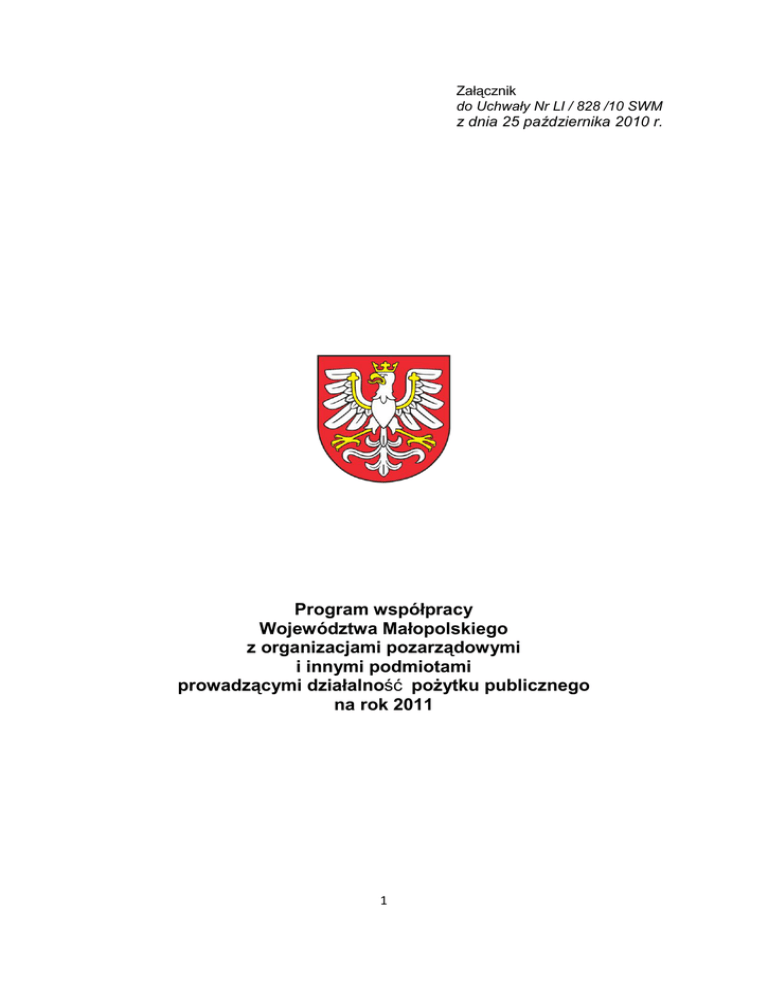 Załącznik
do Uchwały Nr LI / 828 /10 SWM
z dnia 25 października 2010 r.

Program współpracy
Województwa Małopolskiego
z organizacjami pozarządowymi
i innymi podmiotami
prowadzącymi działalność pożytku publicznego
na rok 2011

1